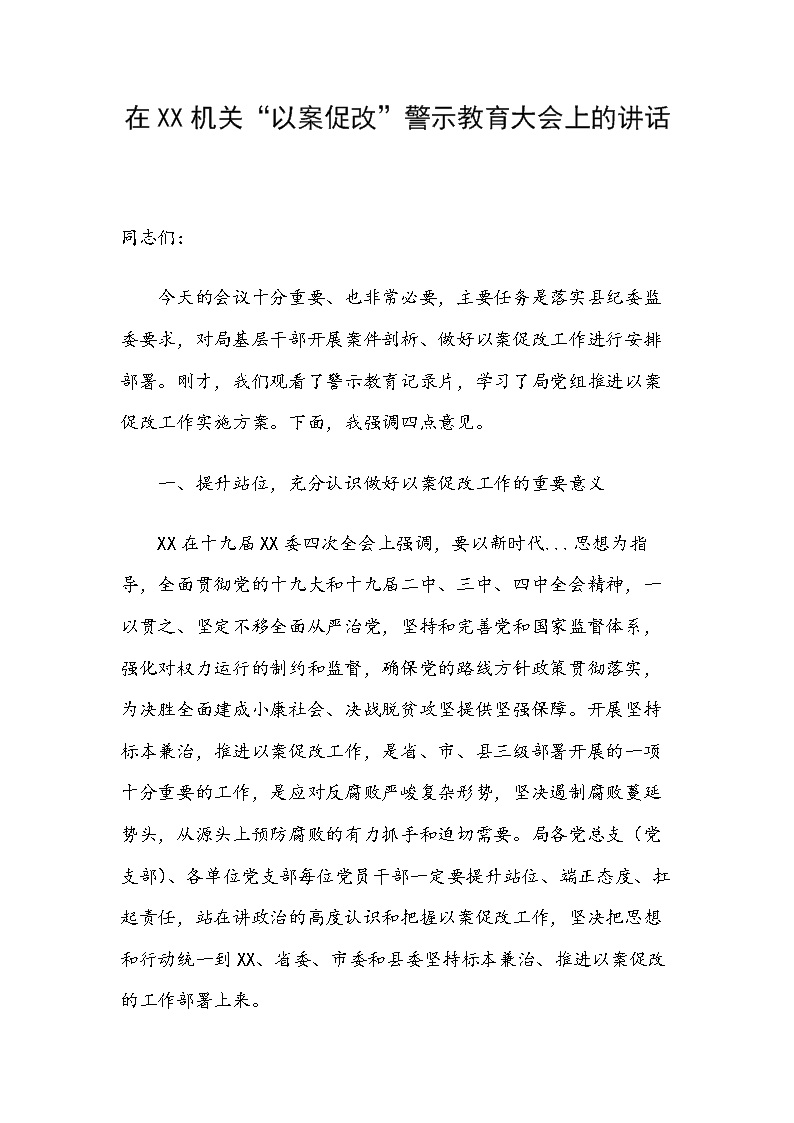 在XX机关“以案促改”警示教育大会上的讲话

同志们：

今天的会议十分重要、也非常必要，主要任务是落实县纪委监委要求，对局基层干部开展案件剖析、做好以案促改工作进行安排部署。刚才，我们观看了警示教育记录片，学习了局党组推进以案促改工作实施方案。下面，我强调四点意见。

一、提升站位，充分认识做好以案促改工作的重要意义

XX在十九届XX委四次全会上强调，要以新时代...思想为指导，全面贯彻党的十九大和十九届二中、三中、四中全会精神，一以贯之、坚定不移全面从严治党，坚持和完善党和国家监督体系，强化对权力运行的制约和监督，确保党的路线方针政策贯彻落实，为决胜全面建成小康社会、决战脱贫攻坚提供坚强保障。开展坚持标本兼治，推进以案促改工作，是省、市、县三级部署开展的一项十分重要的工作，是应对反腐败严峻复杂形势，坚决遏制腐败蔓延势头，从源头上预防腐败的有力抓手和迫切需要。局各党总支（党支部）、各单位党支部每位党员干部一定要提升站位、端正态度、扛起责任，站在讲政治的高度认识和把握以案促改工作，坚决把思想和行动统一到XX、省委、市委和县委坚持标本兼治、推进以案促改的工作部署上来。